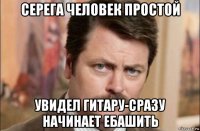 СЕРЕГА ЧЕЛОВЕК ПРОСТОЙ

УВИДЕЛ ГИТАРУ-СРАЗУ НАЧИНАЕТ ЕБАШИТЬ